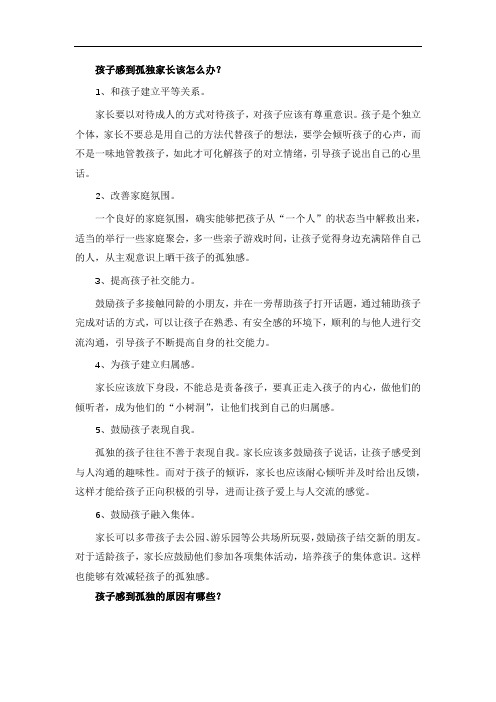 孩子感到孤独家长该怎么办？

1、和孩子建立平等关系。

家长要以对待成人的方式对待孩子，对孩子应该有尊重意识。孩子是个独立个体，家长不要总是用自己的方法代替孩子的想法，要学会倾听孩子的心声，而不是一味地管教孩子，如此才可化解孩子的对立情绪，引导孩子说出自己的心里话。

2、改善家庭氛围。

一个良好的家庭氛围，确实能够把孩子从“一个人”的状态当中解救出来，适当的举行一些家庭聚会，多一些亲子游戏时间，让孩子觉得身边充满陪伴自己的人，从主观意识上晒干孩子的孤独感。

3、提高孩子社交能力。

鼓励孩子多接触同龄的小朋友，并在一旁帮助孩子打开话题，通过辅助孩子完成对话的方式，可以让孩子在熟悉、有安全感的环境下，顺利的与他人进行交流沟通，引导孩子不断提高自身的社交能力。

4、为孩子建立归属感。

家长应该放下身段，不能总是责备孩子，要真正走入孩子的内心，做他们的倾听者，成为他们的“小树洞”，让他们找到自己的归属感。

5、鼓励孩子表现自我。

孤独的孩子往往不善于表现自我。家长应该多鼓励孩子说话，让孩子感受到与人沟通的趣味性。而对于孩子的倾诉，家长也应该耐心倾听并及时给出反馈，这样才能给孩子正向积极的引导，进而让孩子爱上与人交流的感觉。

6、鼓励孩子融入集体。

家长可以多带孩子去公园、游乐园等公共场所玩耍，鼓励孩子结交新的朋友。对于适龄孩子，家长应鼓励他们参加各项集体活动，培养孩子的集体意识。这样也能够有效减轻孩子的孤独感。

孩子感到孤独的原因有哪些？